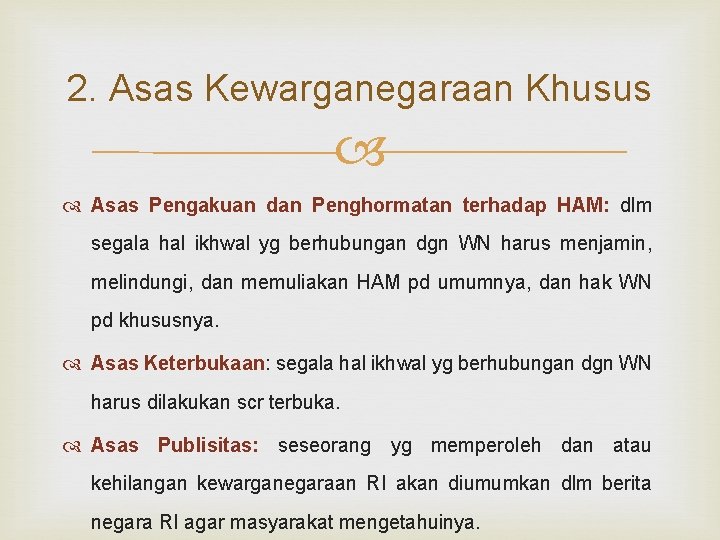 2. Asas Kewarganegaraan Khusus

Asas Pengakuan dan Penghormatan terhadap HAM: dlm segala hal ikhwal yg berhubungan dgn WN harus menjamin, melindungi, dan memuliakan HAM pd umumnya, dan hak WN pd khususnya.

Asas Keterbukaan: segala hal ikhwal yg berhubungan dgn WN harus dilakukan scr terbuka.

Asas Publisitas: seseorang yg memperoleh dan atau kehilangan kewarganegaraan RI akan diumumkan dlm berita negara RI agar masyarakat mengetahuinya.